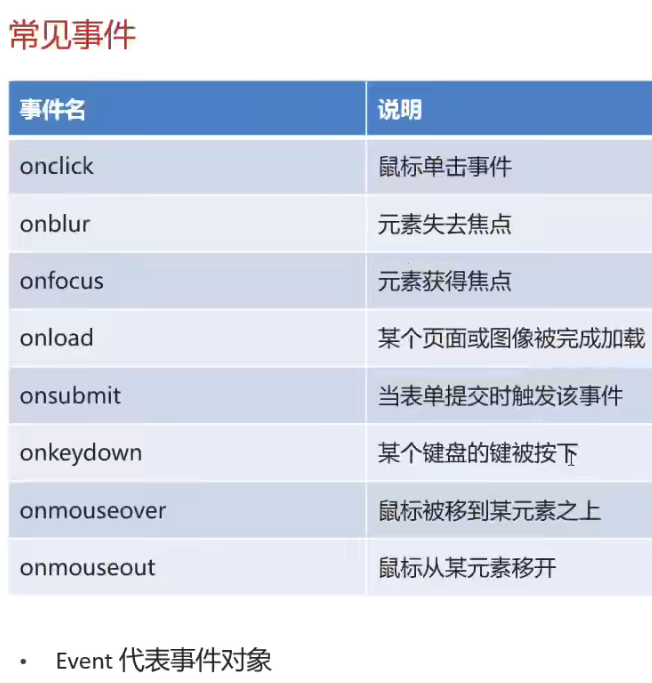 常见事件

| 事件名 | 说明 |
|---|---|
| onclick | 鼠标单击事件 |
| onblur | 元素失去焦点 |
| onfocus | 元素获得焦点 |
| onload | 某个页面或图像被完成加载 |
| onsubmit | 当表单提交时触发该事件 |
| onkeydown | 某个键盘的键被按下 |
| onmouseover | 鼠标被移到某元素之上 |
| onmouseout | 鼠标从某元素移开 |

• Event 代表事件对象